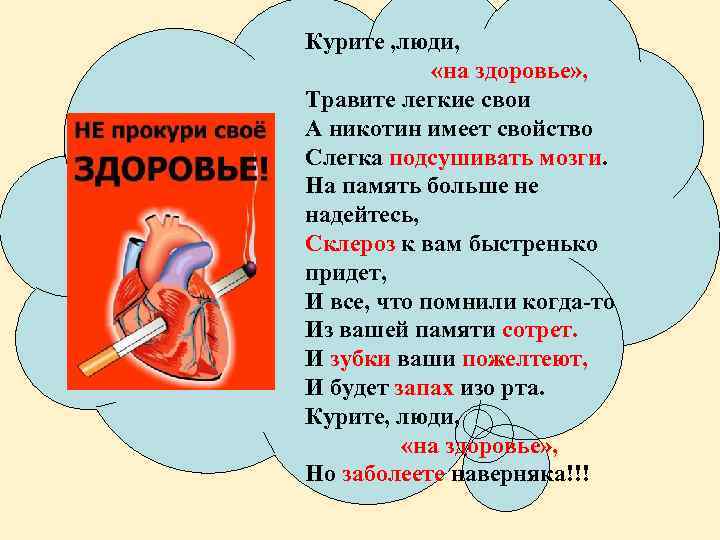 НЕ прокури своё
ЗДОРОВЬЕ!

Курите ,люди,
«на здоровье»,
Травите легкие свои
А никотин имеет свойство
Слегка подсушивать мозги.
На память больше не надейтесь,
Склероз к вам быстренько придет,
И все, что помнили когда-то
Из вашей памяти сотрет.
И зубки ваши пожелтеют,
И будет запах изо рта.
Курите, люди,
«на здоровье»,
Но заболеете наверняка!!!